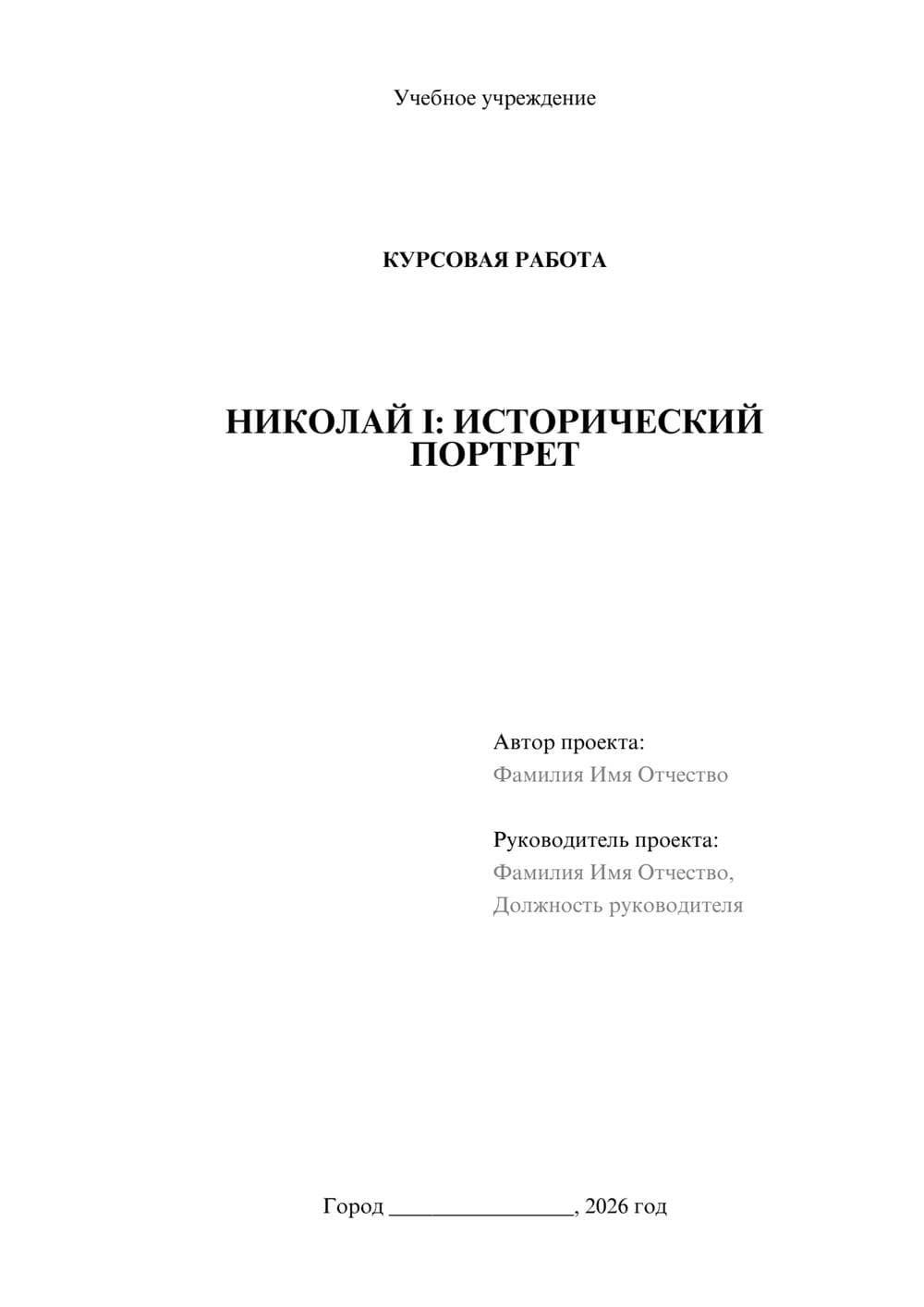 Учебное учреждение

КУРСОВАЯ РАБОТА

НИКОЛАЙ I: ИСТОРИЧЕСКИЙ ПОРТРЕТ

Автор проекта:
Фамилия Имя Отчество

Руководитель проекта:
Фамилия Имя Отчество,
Должность руководителя

Город ________________, 2026 год